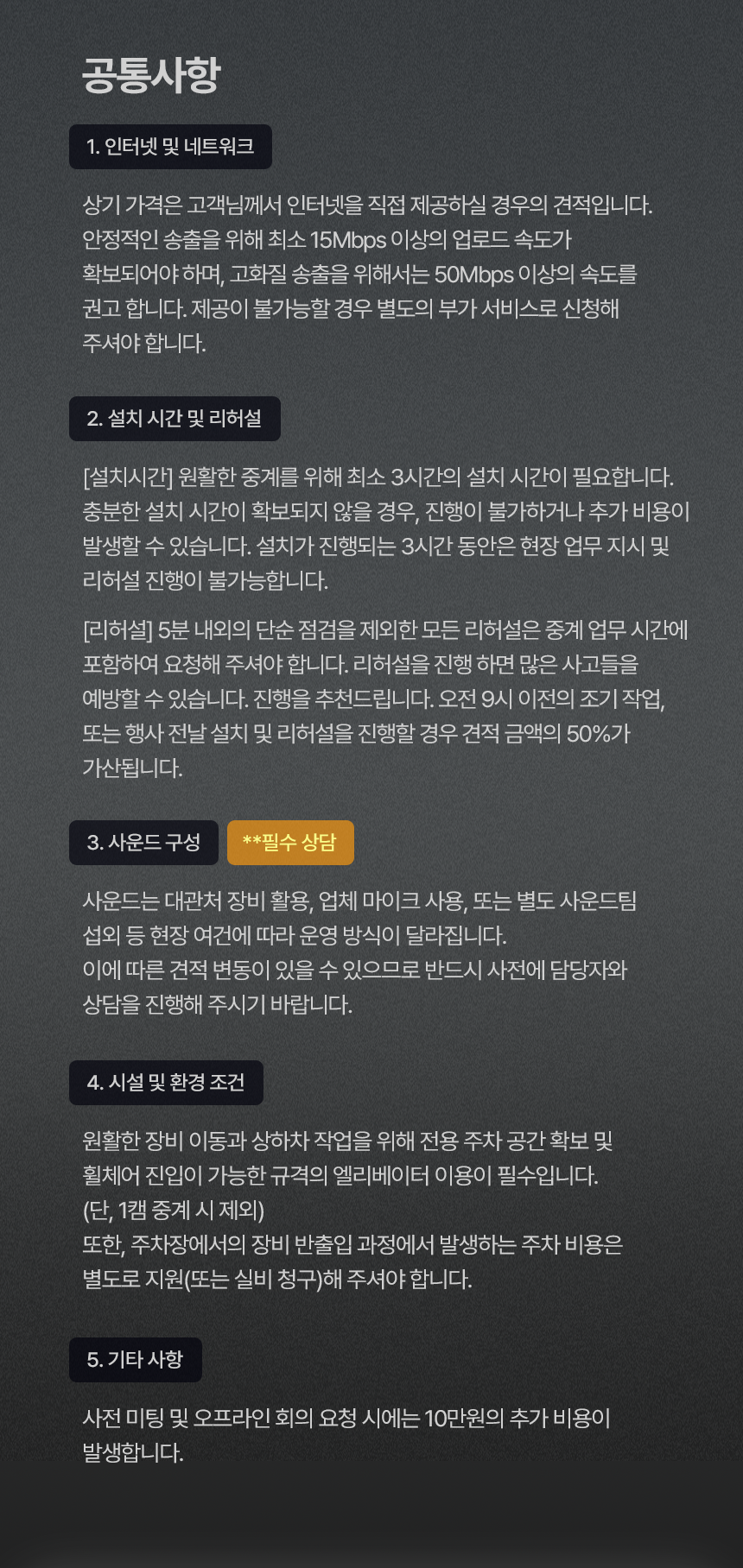 공통사항

1. 인터넷 및 네트워크

상기 가격은 고객님께서 인터넷을 직접 제공하실 경우의 견적입니다. 안정적인 송출을 위해 최소 15Mbps 이상의 업로드 속도가 확보되어야 하며, 고화질 송출을 위해서는 50Mbps 이상의 속도를 권고 합니다. 제공이 불가능할 경우 별도의 부가 서비스로 신청해 주셔야 합니다.

2. 설치 시간 및 리허설

[설치시간] 원활한 중계를 위해 최소 3시간의 설치 시간이 필요합니다. 충분한 설치 시간이 확보되지 않을 경우, 진행이 불가하거나 추가 비용이 발생할 수 있습니다. 설치가 진행되는 3시간 동안은 현장 업무 지시 및 리허설 진행이 불가능합니다.

[리허설] 5분 내외의 단순 점검을 제외한 모든 리허설은 중계 업무 시간에 포함하여 요청해 주셔야 합니다. 리허설을 진행 하면 많은 사고들을 예방할 수 있습니다. 진행을 추천드립니다. 오전 9시 이전의 조기 작업, 또는 행사 전날 설치 및 리허설을 진행할 경우 견적 금액의 50%가 가산됩니다.

3. 사운드 구성 **필수 상담

사운드는 대관처 장비 활용, 업체 마이크 사용, 또는 별도 사운드팀 섭외 등 현장 여건에 따라 운영 방식이 달라집니다.
이에 따른 견적 변동이 있을 수 있으므로 반드시 사전에 담당자와 상담을 진행해 주시기 바랍니다.

4. 시설 및 환경 조건

원활한 장비 이동과 상하차 작업을 위해 전용 주차 공간 확보 및 휠체어 진입이 가능한 규격의 엘리베이터 이용이 필수입니다.
(단, 1캠 중계 시 제외)
또한, 주차장에서의 장비 반출입 과정에서 발생하는 주차 비용은 별도로 지원(또는 실비 청구)해 주셔야 합니다.

5. 기타 사항

사전 미팅 및 오프라인 회의 요청 시에는 10만원의 추가 비용이 발생합니다.